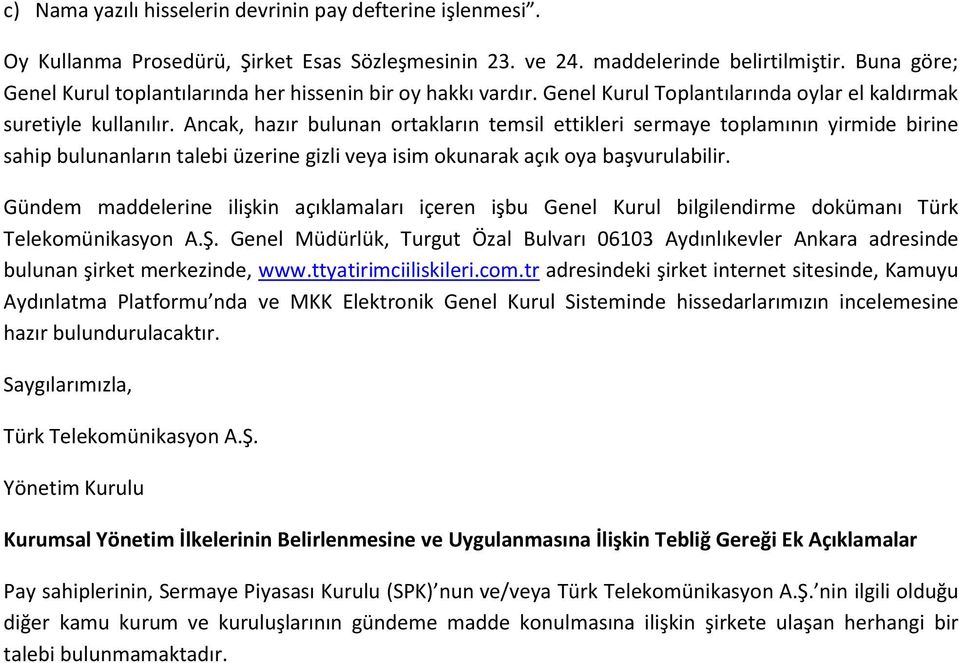 c) Nama yazılı hisselerin devrinin pay defterine işlenmesi”.

Oy Kullanma Prosedürü, Şirket Esas Sözleşmesinin 23. ve 24. maddelerinde belirtilmiştir. Buna göre; Genel Kurul toplantılarında her hissenin bir oy hakkı vardır. Genel Kurul Toplantılarında oylar el kaldırmak suretiyle kullanılır. Ancak, hazır bulunan ortakların temsil ettikleri sermaye toplamının yirmide birine sahip bulunanların talebi üzerine gizli veya isim okunarak açık oya başvurulabilir.

Gündem maddelerine ilişkin açıklamaları içeren işbu Genel Kurul bilgilendirme dokümanı Türk Telekomünikasyon A.Ş. Genel Müdürlük, Turgut Özal Bulvarı 06103 Aydınlıkevler Ankara adresinde bulunan şirket merkezinde, www.ttyatirimciiliskileri.com.tr adresindeki şirket internet sitesinde, Kamuyu Aydınlatma Platformu’nda ve MKK Elektronik Genel Kurul Sisteminde hissedarlarımızın incelemesine hazır bulundurulacaktır.

Saygılarımızla,

Türk Telekomünikasyon A.Ş.

Yönetim Kurulu

Kurumsal Yönetim İlkelerinin Belirlenmesine ve Uygulanmasına İlişkin Tebliğ Gereği Ek Açıklamalar

Pay sahiplerinin, Sermaye Piyasası Kurulu (SPK)’nun ve/veya Türk Telekomünikasyon A.Ş.’nin ilgili olduğu diğer kamu kurum ve kuruluşlarının gündeme madde konulmasına ilişkin şirkete ulaşan herhangi bir talebi bulunmamaktadır.